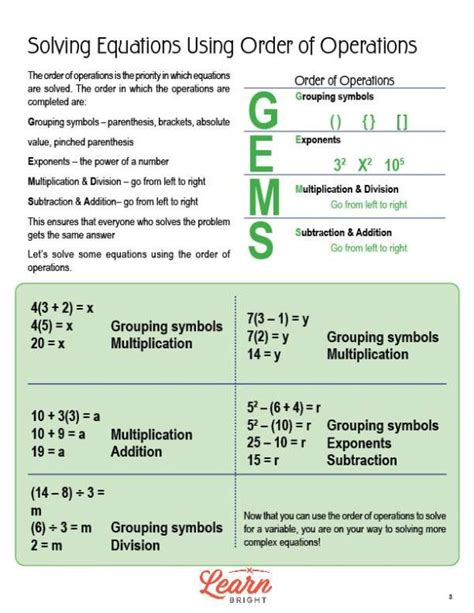 Solving Equations Using Order of Operations

The order of operations is the priority in which equations are solved. The order in which the operations are completed are:

Grouping symbols – parenthesis, brackets, absolute value, pinched parenthesis

Exponents – the power of a number

Multiplication & Division – go from left to right

Subtraction & Addition– go from left to right

This ensures that everyone who solves the problem gets the same answer

Let's solve some equations using the order of operations.

Order of Operations

G Grouping symbols
() {} []

E Exponents
$3^2$ $X^2$ $10^5$

M Multiplication & Division
Go from left to right

S Subtraction & Addition
Go from left to right

4(3 + 2) = x
4(5) = x Grouping symbols
20 = x Multiplication

7(3 – 1) = y
7(2) = y Grouping symbols
14 = y Multiplication

10 + 3(3) = a
10 + 9 = a Multiplication
19 = a Addition

$5^2$ – (6 + 4) = r
$5^2$ – (10) = r Grouping symbols
25 – 10 = r Exponents
15 = r Subtraction

(14 – 8) ÷ 3 = m
(6) ÷ 3 = m Grouping symbols
2 = m Division

Now that you can use the order of operations to solve for a variable, you are on your way to solving more complex equations!

Learn BRIGHT

3